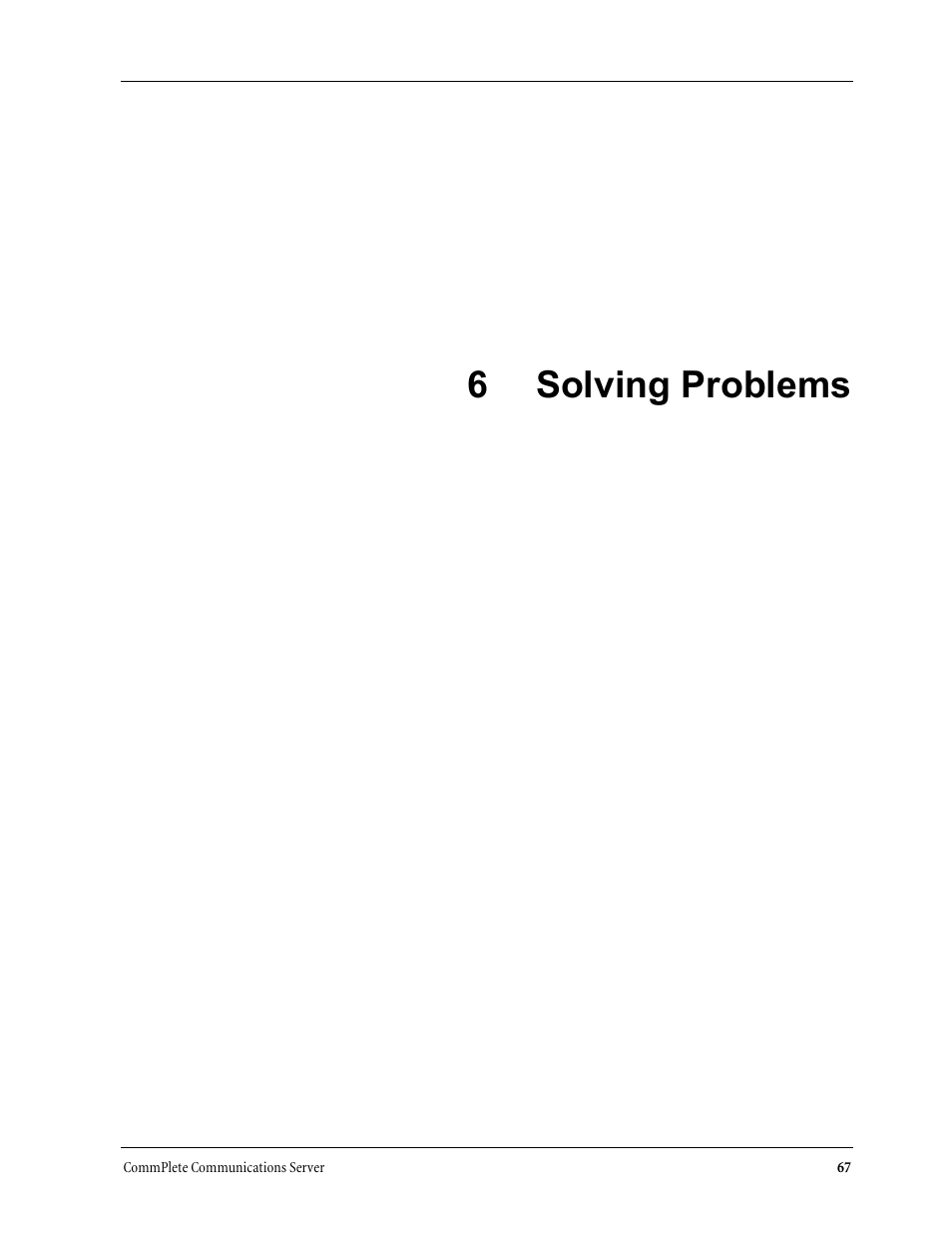 6 Solving Problems

CommPlete Communications Server 67